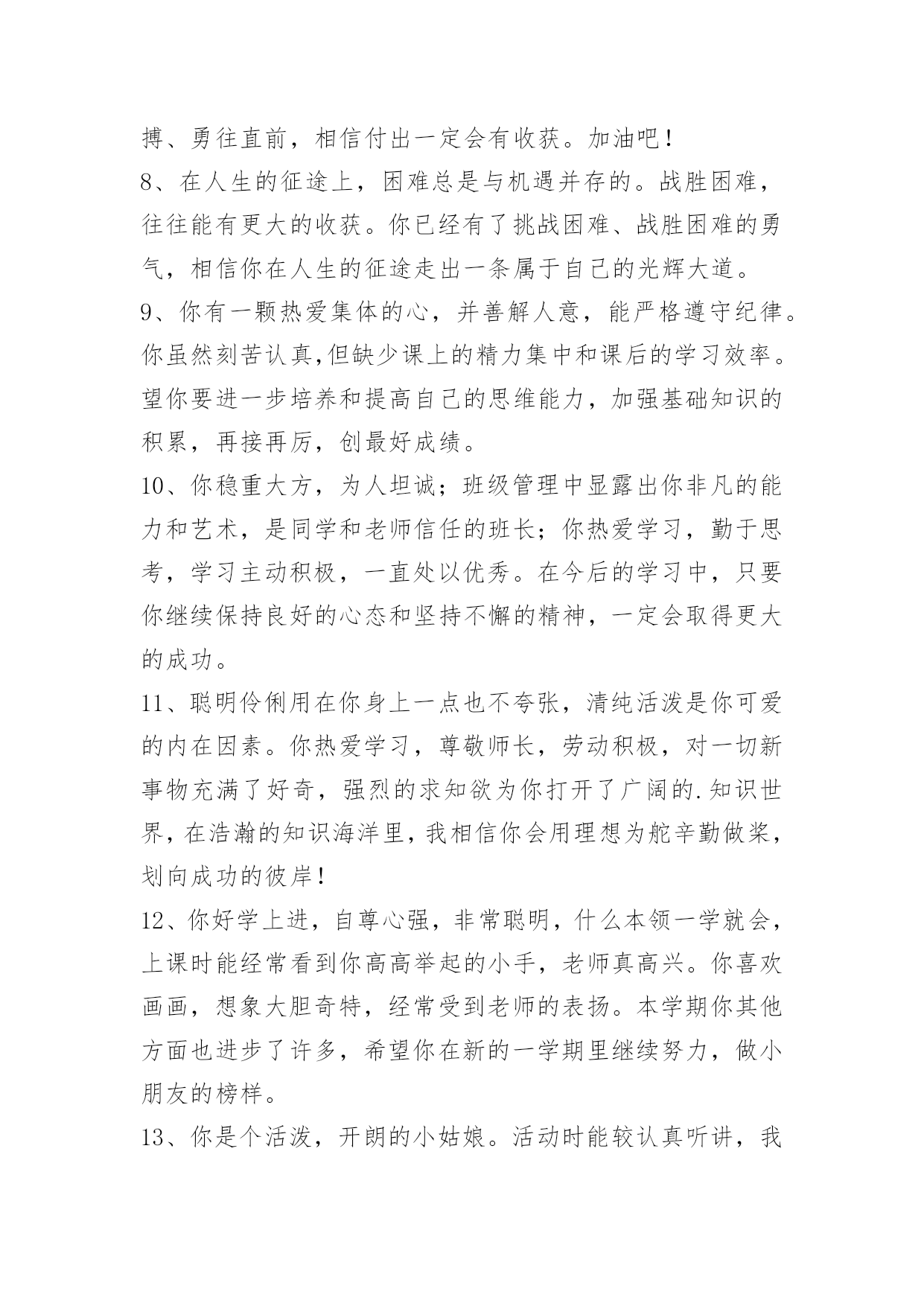 搏、勇往直前，相信付出一定会有收获。加油吧！

8、在人生的征途上，困难总是与机遇并存的。战胜困难，往往能有更大的收获。你已经有了挑战困难、战胜困难的勇气，相信你在人生的征途走出一条属于自己的光辉大道。

9、你有一颗热爱集体的心，并善解人意，能严格遵守纪律。你虽然刻苦认真,但缺少课上的精力集中和课后的学习效率。望你要进一步培养和提高自己的思维能力，加强基础知识的积累，再接再厉，创最好成绩。

10、你稳重大方，为人坦诚；班级管理中显露出你非凡的能力和艺术，是同学和老师信任的班长；你热爱学习，勤于思考，学习主动积极，一直处以优秀。在今后的学习中，只要你继续保持良好的心态和坚持不懈的精神，一定会取得更大的成功。

11、聪明伶俐用在你身上一点也不夸张，清纯活泼是你可爱的内在因素。你热爱学习，尊敬师长，劳动积极，对一切新事物充满了好奇，强烈的求知欲为你打开了广阔的.知识世界，在浩瀚的知识海洋里，我相信你会用理想为舵辛勤做桨，划向成功的彼岸！

12、你好学上进，自尊心强，非常聪明，什么本领一学就会，上课时能经常看到你高高举起的小手，老师真高兴。你喜欢画画，想象大胆奇特，经常受到老师的表扬。本学期你其他方面也进步了许多，希望你在新的一学期里继续努力，做小朋友的榜样。

13、你是个活泼，开朗的小姑娘。活动时能较认真听讲，我